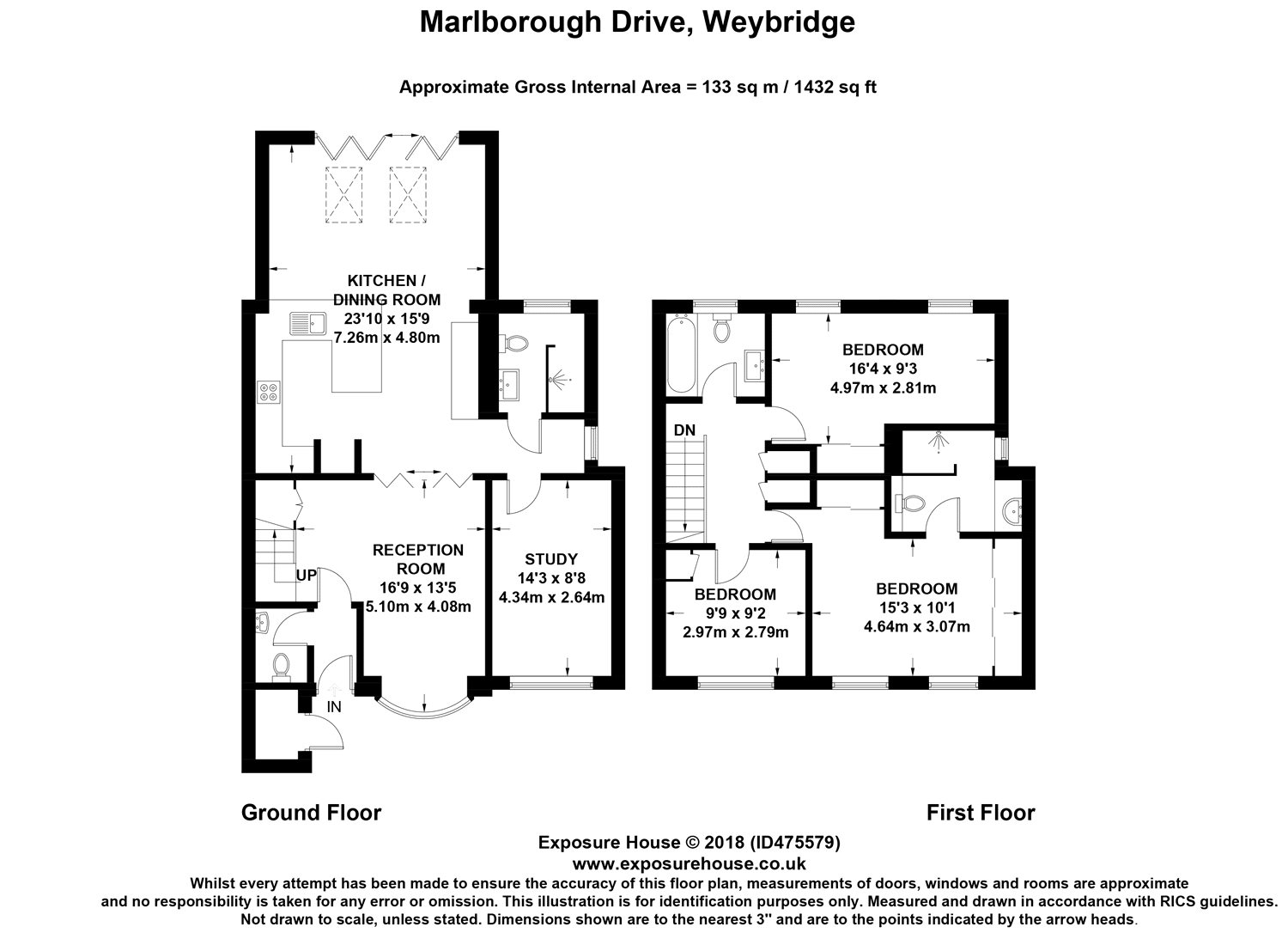 Marlborough Drive, Weybridge

Approximate Gross Internal Area = 133 sq m / 1432 sq ft

KITCHEN / DINING ROOM
23'10 x 15'9
7.26m x 4.80m

RECEPTION ROOM
16'9 x 13'5
5.10m x 4.08m

STUDY
14'3 x 8'8
4.34m x 2.64m

UP

IN

BEDROOM
16'4 x 9'3
4.97m x 2.81m

DN

BEDROOM
9'9 x 9'2
2.97m x 2.79m

BEDROOM
15'3 x 10'1
4.64m x 3.07m

Ground Floor

First Floor

Exposure House © 2018 (ID475579)
www.exposurehouse.co.uk
Whilst every attempt has been made to ensure the accuracy of this floor plan, measurements of doors, windows and rooms are approximate and no responsibility is taken for any error or omission. This illustration is for identification purposes only. Measured and drawn in accordance with RICS guidelines. Not drawn to scale, unless stated. Dimensions shown are to the nearest 3" and are to the points indicated by the arrow heads.